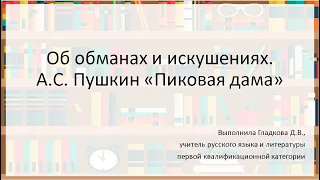 Об обманах и искушениях.
А.С. Пушкин «Пиковая дама»

Выполнила Гладкова Д.В.,
учитель русского языка и литературы
первой квалификационной категории